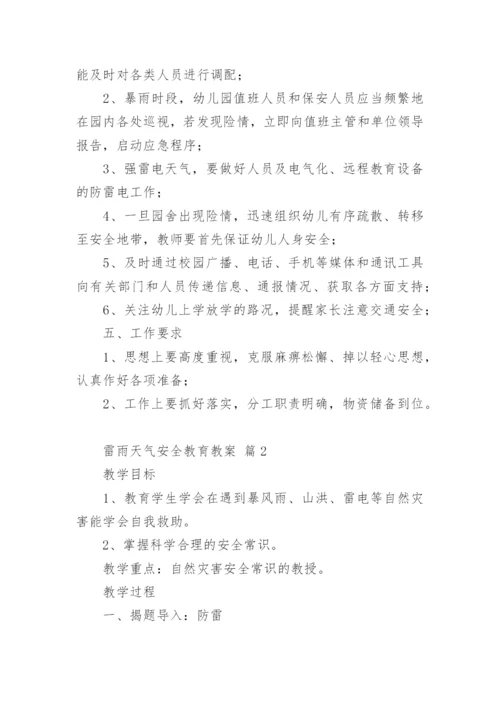 能及时对各类人员进行调配；

2、暴雨时段，幼儿园值班人员和保安人员应当频繁地在园内各处巡视，若发现险情，立即向值班主管和单位领导报告，启动应急程序；

3、强雷电天气，要做好人员及电气化、远程教育设备的防雷电工作；

4、一旦园舍出现险情，迅速组织幼儿有序疏散、转移至安全地带，教师要首先保证幼儿人身安全；

5、及时通过校园广播、电话、手机等媒体和通讯工具向有关部门和人员传递信息、通报情况、获取各方面支持；

6、关注幼儿上学放学的路况，提醒家长注意交通安全；

五、工作要求

1、思想上要高度重视，克服麻痹松懈、掉以轻心思想，认真作好各项准备；

2、工作上要抓好落实，分工职责明确，物资储备到位。

雷雨天气安全教育教案 篇2

教学目标

1、教育学生学会在遇到暴风雨、山洪、雷电等自然灾害能学会自我救助。

2、掌握科学合理的安全常识。

教学重点：自然灾害安全常识的教授。

教学过程

一、揭题导入：防雷